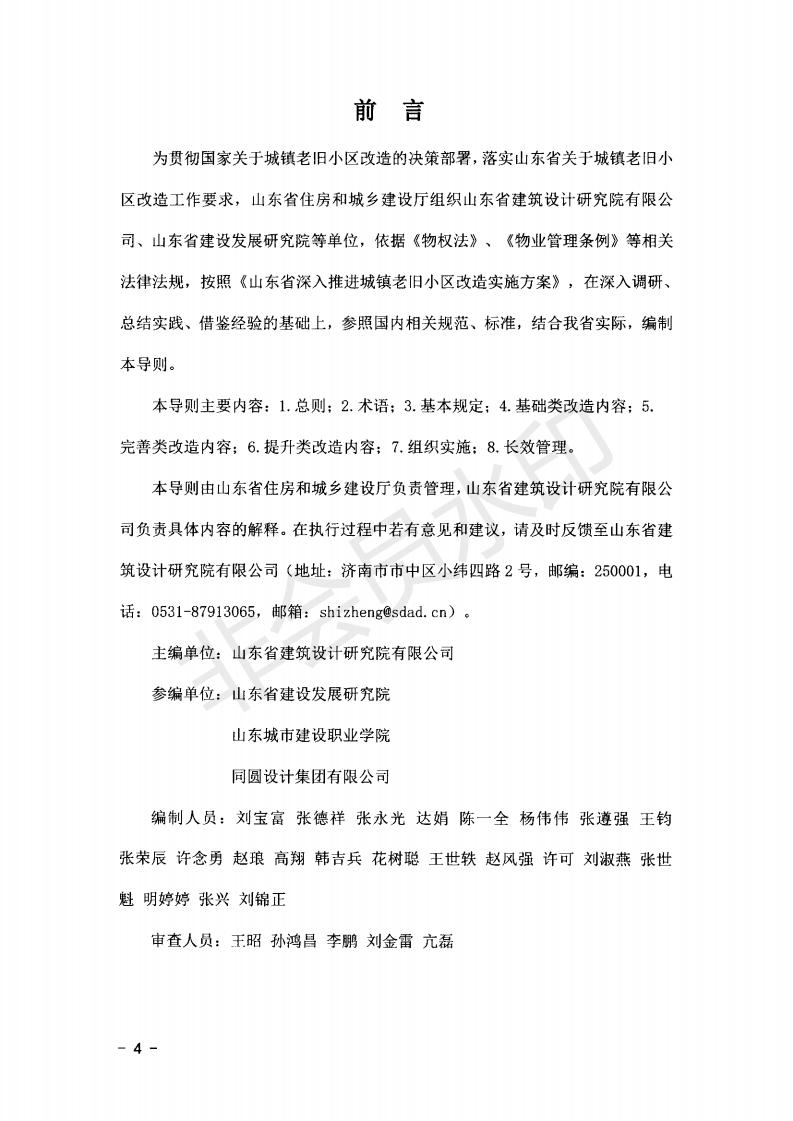 前　言

为贯彻国家关于城镇老旧小区改造的决策部署，落实山东省关于城镇老旧小区改造工作要求，山东省住房和城乡建设厅组织山东省建筑设计研究院有限公司、山东省建设发展研究院等单位，依据《物权法》、《物业管理条例》等相关法律法规，按照《山东省深入推进城镇老旧小区改造实施方案》，在深入调研、总结实践、借鉴经验的基础上，参照国内相关规范、标准，结合我省实际，编制本导则。

本导则主要内容：1.总则；2.术语；3.基本规定；4.基础类改造内容；5.完善类改造内容；6.提升类改造内容；7.组织实施；8.长效管理。

本导则由山东省住房和城乡建设厅负责管理，山东省建筑设计研究院有限公司负责具体内容的解释。在执行过程中若有意见和建议，请及时反馈至山东省建筑设计研究院有限公司（地址：济南市市中区小纬四路2号，邮编：250001，电话：0531-87913065，邮箱：shizheng@sdad.cn）。

主编单位：山东省建筑设计研究院有限公司

参编单位：山东省建设发展研究院

山东城市建设职业学院

同圆设计集团有限公司

编制人员：刘宝富 张德祥 张永光 达娟 陈一全 杨伟伟 张遵强 王钧 张荣辰 许念勇 赵琅 高翔 韩吉兵 花树聪 王世轶 赵风强 许可 刘淑燕 张世魁 明婷婷 张兴 刘锦正

审查人员：王昭 孙鸿昌 李鹏 刘金雷 亢磊

非会员水印

- 4 -